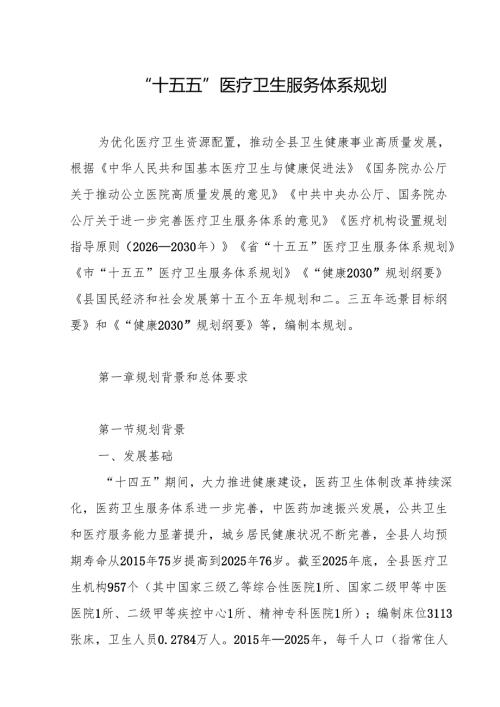 “十五五”医疗卫生服务体系规划

为优化医疗卫生资源配置，推动全县卫生健康事业高质量发展，根据《中华人民共和国基本医疗卫生与健康促进法》《国务院办公厅关于推动公立医院高质量发展的意见》《中共中央办公厅、国务院办公厅关于进一步完善医疗卫生服务体系的意见》《医疗机构设置规划指导原则（2026—2030年）》《省“十五五”医疗卫生服务体系规划》《市“十五五”医疗卫生服务体系规划》《“健康2030”规划纲要》《县国民经济和社会发展第十五个五年规划和二。三五年远景目标纲要》和《“健康2030”规划纲要》等，编制本规划。

第一章规划背景和总体要求

第一节规划背景

一、发展基础

“十四五”期间，大力推进健康建设，医药卫生体制改革持续深化，医药卫生服务体系进一步完善，中医药加速振兴发展，公共卫生和医疗服务能力显著提升，城乡居民健康状况不断完善，全县人均预期寿命从2015年75岁提高到2025年76岁。截至2025年底，全县医疗卫生机构957个（其中国家三级乙等综合性医院1所、国家二级甲等中医医院1所、二级甲等疾控中心1所、精神专科医院1所）；编制床位3113张床，卫生人员0.2784万人。2015年—2025年，每千人口（指常住人